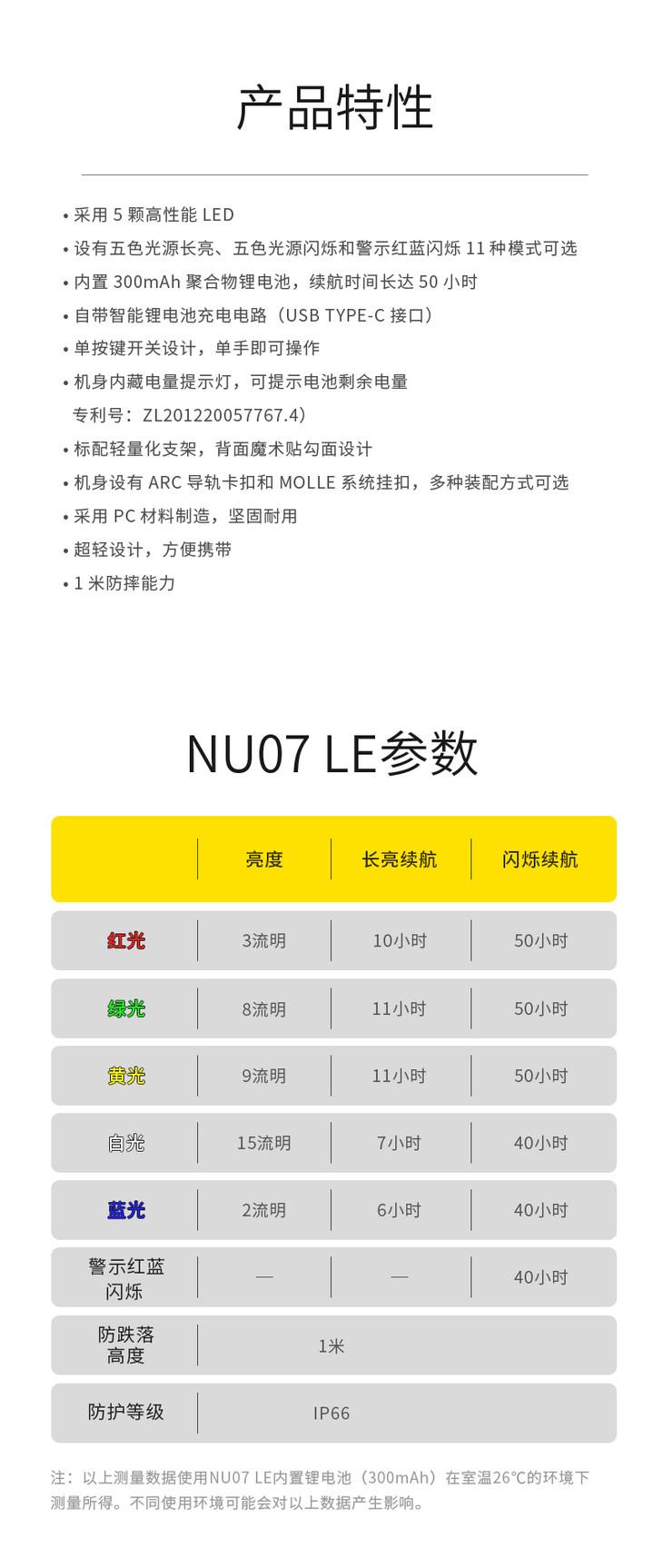 产品特性

• 采用 5 颗高性能 LED
• 设有五色光源长亮、五色光源闪烁和警示红蓝闪烁 11 种模式可选
• 内置 300mAh 聚合物锂电池，续航时间长达 50 小时
• 自带智能锂电池充电电路（USB TYPE-C 接口）
• 单按键开关设计，单手即可操作
• 机身内藏电量提示灯，可提示电池剩余电量
专利号：ZL201220057767.4）
• 标配轻量化支架，背面魔术贴勾面设计
• 机身设有 ARC 导轨卡扣和 MOLLE 系统挂扣，多种装配方式可选
• 采用 PC 材料制造，坚固耐用
• 超轻设计，方便携带
• 1 米防摔能力

NU07 LE参数

| | 亮度 | 长亮续航 | 闪烁续航 |
|---|---|---|---|
| 红光 | 3流明 | 10小时 | 50小时 |
| 绿光 | 8流明 | 11小时 | 50小时 |
| 黄光 | 9流明 | 11小时 | 50小时 |
| 白光 | 15流明 | 7小时 | 40小时 |
| 蓝光 | 2流明 | 6小时 | 40小时 |
| 警示红蓝闪烁 | — | — | 40小时 |
| 防跌落高度 | 1米 | | |
| 防护等级 | IP66 | | |

注：以上测量数据使用NU07 LE内置锂电池（300mAh）在室温26°C的环境下测量所得。不同使用环境可能会对以上数据产生影响。